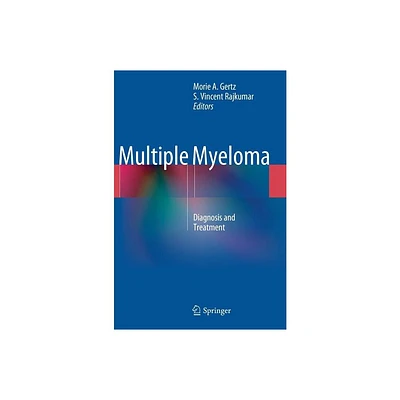 Morie A. Gertz
S. Vincent Rajkumar
Editors

Multiple Myeloma

Diagnosis and Treatment

Springer